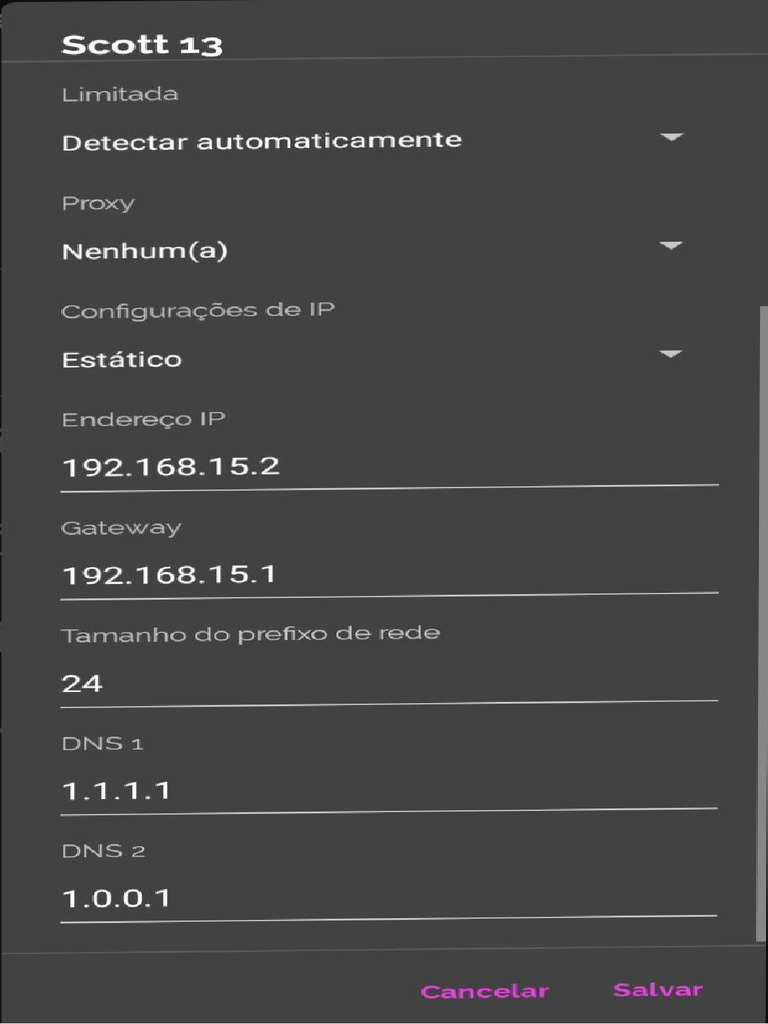 Scott 13

Limitada

Detectar automaticamente

Proxy

Nenhum(a)

Configurações de IP

Estático

Endereço IP

192.168.15.2

Gateway

192.168.15.1

Tamanho do prefixo de rede

24

DNS 1

1.1.1.1

DNS 2

1.0.0.1

Cancelar Salvar